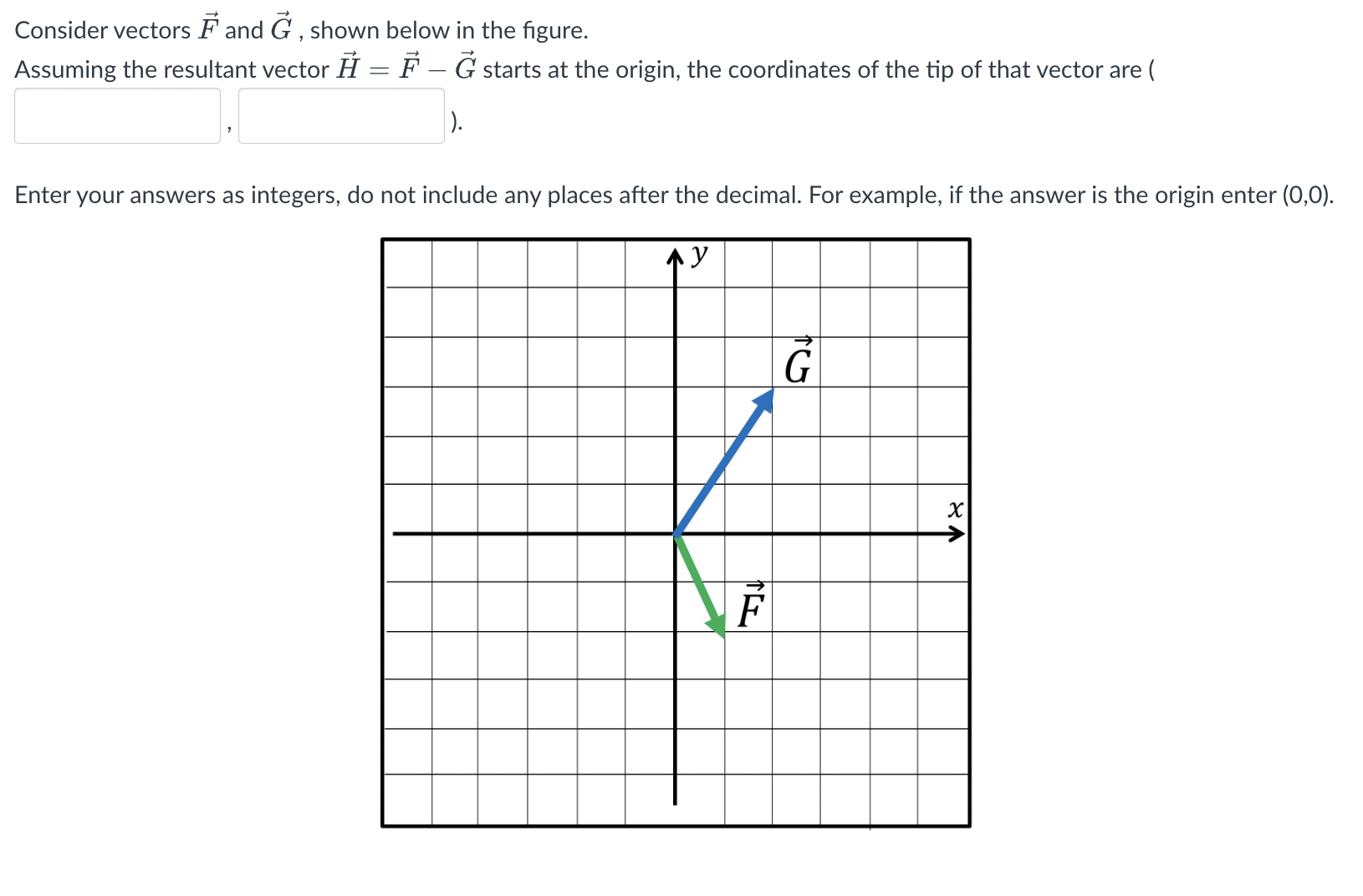 Consider vectors $\vec{F}$ and $\vec{G}$ , shown below in the figure.

Assuming the resultant vector $\vec{H} = \vec{F} - \vec{G}$ starts at the origin, the coordinates of the tip of that vector are ( , ).

Enter your answers as integers, do not include any places after the decimal. For example, if the answer is the origin enter (0,0).

$y$

$\vec{G}$

$x$

$\vec{F}$